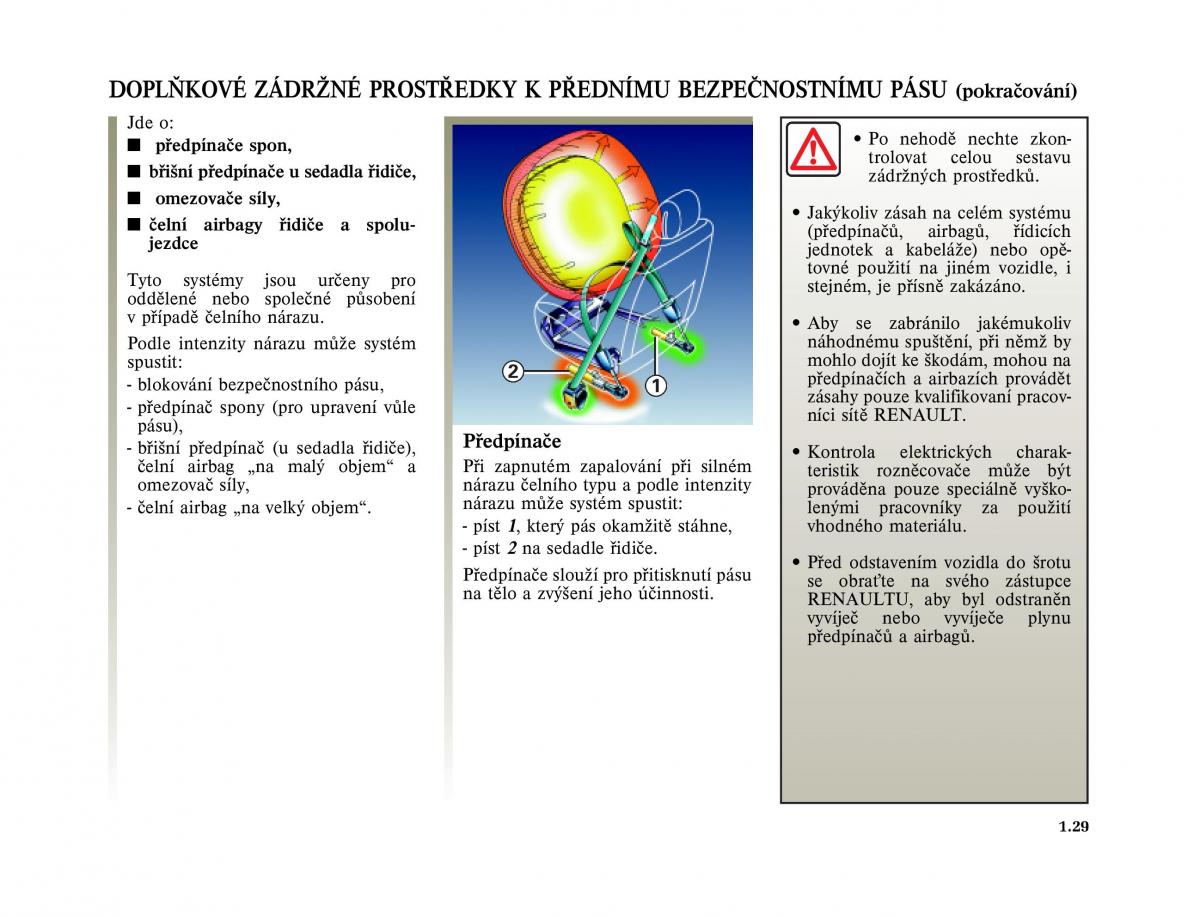 DOPLŇKOVÉ ZÁDRŽNÉ PROSTŘEDKY K PŘEDNÍMU BEZPEČNOSTNÍMU PÁSU (pokračování)

Jde o:
■ předpínače spon,
■ břišní předpínače u sedadla řidiče,
■ omezovače síly,
■ čelní airbagy řidiče a spolujezdce

Tyto systémy jsou určeny pro oddělené nebo společné působení v případě čelního nárazu.

Podle intenzity nárazu může systém spustit:
- blokování bezpečnostního pásu,
- předpínač spony (pro upravení vůle pásu),
- břišní předpínač (u sedadla řidiče), čelní airbag „na malý objem“ a omezovač síly,
- čelní airbag „na velký objem“.

2
1

Předpínače
Při zapnutém zapalování při silném nárazu čelního typu a podle intenzity nárazu může systém spustit:
- píst 1, který pás okamžitě stáhne,
- píst 2 na sedadle řidiče.

Předpínače slouží pro přitisknutí pásu na tělo a zvýšení jeho účinnosti.

• Po nehodě nechte zkontrolovat celou sestavu zádržných prostředků.

• Jakýkoliv zásah na celém systému (předpínačů, airbagů, řídicích jednotek a kabeláže) nebo opětovné použití na jiném vozidle, i stejném, je přísně zakázáno.

• Aby se zabránilo jakémukoliv náhodnému spuštění, při němž by mohlo dojít ke škodám, mohou na předpínačích a airbazích provádět zásahy pouze kvalifikovaní pracovníci sítě RENAULT.

• Kontrola elektrických charakteristik rozněcovače může být prováděna pouze speciálně vyškolenými pracovníky za použití vhodného materiálu.

• Před odstavením vozidla do šrotu se obraťte na svého zástupce RENAULTU, aby byl odstraněn vyvíječ nebo vyvíječe plynu předpínačů a airbagů.

1.29